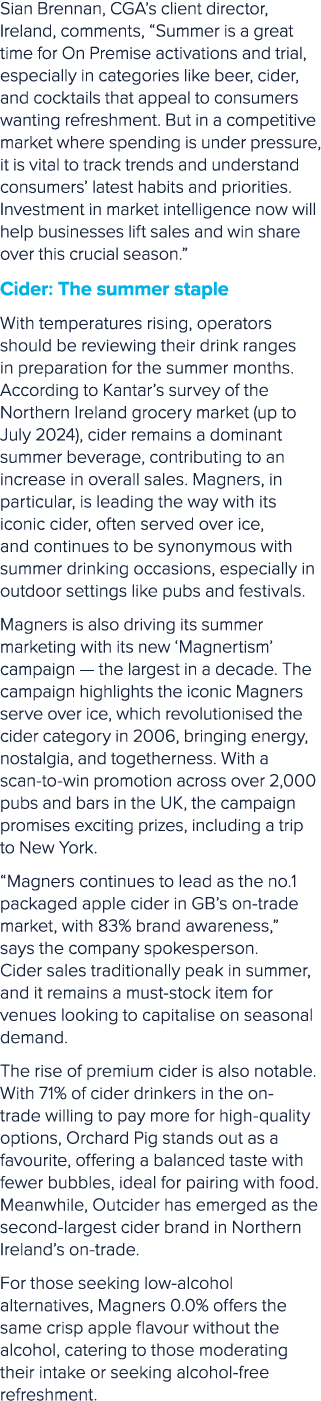 Sian Brennan, CGA's client director, Ireland, comments, "Summer is a great time for On Premise activations and trial, especially in categories like beer, cider, and cocktails that appeal to consumers wanting refreshment. But in a competitive market where spending is under pressure, it is vital to track trends and understand consumers' latest habits and priorities. Investment in market intelligence now will help businesses lift sales and win share over this crucial season."

Cider: The summer staple

With temperatures rising, operators should be reviewing their drink ranges in preparation for the summer months. According to Kantar's survey of the Northern Ireland grocery market (up to July 2024), cider remains a dominant summer beverage, contributing to an increase in overall sales. Magners, in particular, is leading the way with its iconic cider, often served over ice, and continues to be synonymous with summer drinking occasions, especially in outdoor settings like pubs and festivals.

Magners is also driving its summer marketing with its new 'Magnertism' campaign — the largest in a decade. The campaign highlights the iconic Magners serve over ice, which revolutionised the cider category in 2006, bringing energy, nostalgia, and togetherness. With a scan-to-win promotion across over 2,000 pubs and bars in the UK, the campaign promises exciting prizes, including a trip to New York.

"Magners continues to lead as the no.1 packaged apple cider in GB's on-trade market, with 83% brand awareness," says the company spokesperson. Cider sales traditionally peak in summer, and it remains a must-stock item for venues looking to capitalise on seasonal demand.

The rise of premium cider is also notable. With 71% of cider drinkers in the on-trade willing to pay more for high-quality options, Orchard Pig stands out as a favourite, offering a balanced taste with fewer bubbles, ideal for pairing with food. Meanwhile, Outcider has emerged as the second-largest cider brand in Northern Ireland's on-trade.

For those seeking low-alcohol alternatives, Magners 0.0% offers the same crisp apple flavour without the alcohol, catering to those moderating their intake or seeking alcohol-free refreshment.